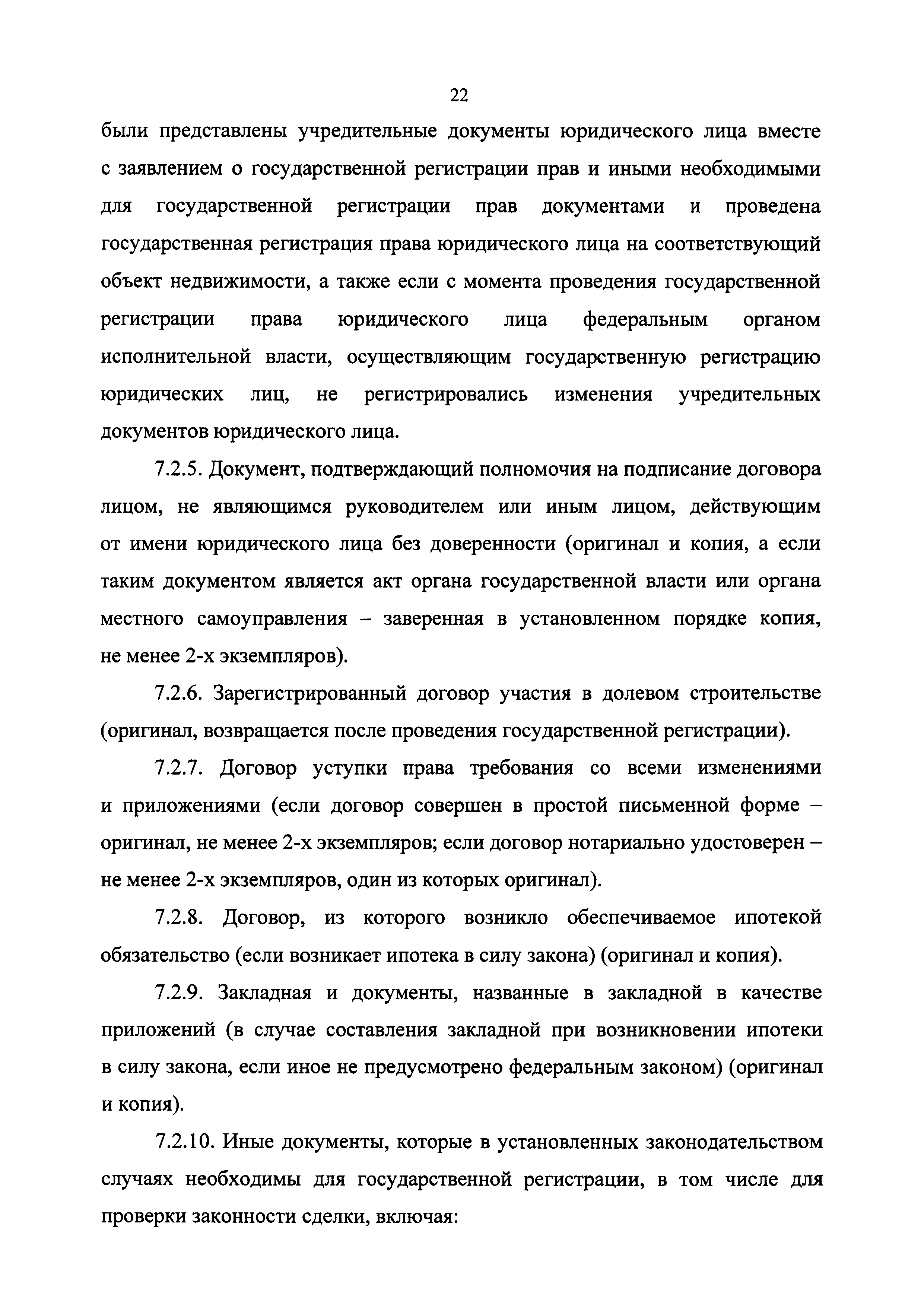 22

были представлены учредительные документы юридического лица вместе с заявлением о государственной регистрации прав и иными необходимыми для государственной регистрации прав документами и проведена государственная регистрация права юридического лица на соответствующий объект недвижимости, а также если с момента проведения государственной регистрации права юридического лица федеральным органом исполнительной власти, осуществляющим государственную регистрацию юридических лиц, не регистрировались изменения учредительных документов юридического лица.

7.2.5. Документ, подтверждающий полномочия на подписание договора лицом, не являющимся руководителем или иным лицом, действующим от имени юридического лица без доверенности (оригинал и копия, а если таким документом является акт органа государственной власти или органа местного самоуправления – заверенная в установленном порядке копия, не менее 2-х экземпляров).

7.2.6. Зарегистрированный договор участия в долевом строительстве (оригинал, возвращается после проведения государственной регистрации).

7.2.7. Договор уступки права требования со всеми изменениями и приложениями (если договор совершен в простой письменной форме – оригинал, не менее 2-х экземпляров; если договор нотариально удостоверен – не менее 2-х экземпляров, один из которых оригинал).

7.2.8. Договор, из которого возникло обеспечиваемое ипотекой обязательство (если возникает ипотека в силу закона) (оригинал и копия).

7.2.9. Закладная и документы, названные в закладной в качестве приложений (в случае составления закладной при возникновении ипотеки в силу закона, если иное не предусмотрено федеральным законом) (оригинал и копия).

7.2.10. Иные документы, которые в установленных законодательством случаях необходимы для государственной регистрации, в том числе для проверки законности сделки, включая: